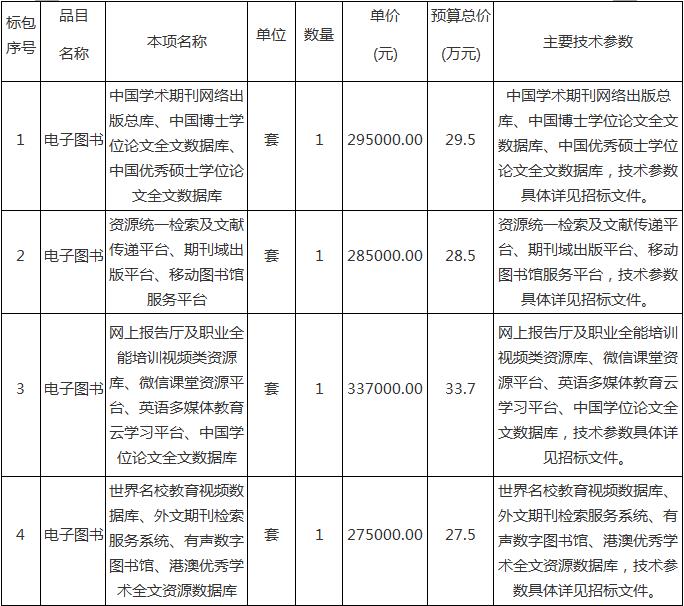 | 标包序号 | 品目名称 | 本项名称 | 单位 | 数量 | 单价(元) | 预算总价(万元) | 主要技术参数 |
|---|---|---|---|---|---|---|---|
| 1 | 电子图书 | 中国学术期刊网络出版总库、中国博士学位论文全文数据库、中国优秀硕士学位论文全文数据库 | 套 | 1 | 295000.00 | 29.5 | 中国学术期刊网络出版总库、中国博士学位论文全文数据库、中国优秀硕士学位论文全文数据库，技术参数具体详见招标文件。 |
| 2 | 电子图书 | 资源统一检索及文献传递平台、期刊域出版平台、移动图书馆服务平台 | 套 | 1 | 285000.00 | 28.5 | 资源统一检索及文献传递平台、期刊域出版平台、移动图书馆服务平台，技术参数具体详见招标文件。 |
| 3 | 电子图书 | 网上报告厅及职业全能培训视频类资源库、微信课堂资源平台、英语多媒体教育云学习平台、中国学位论文全文数据库 | 套 | 1 | 337000.00 | 33.7 | 网上报告厅及职业全能培训视频类资源库、微信课堂资源平台、英语多媒体教育云学习平台、中国学位论文全文数据库，技术参数具体详见招标文件。 |
| 4 | 电子图书 | 世界名校教育视频数据库、外文期刊检索服务系统、有声数字图书馆、港澳优秀学术全文资源数据库 | 套 | 1 | 275000.00 | 27.5 | 世界名校教育视频数据库、外文期刊检索服务系统、有声数字图书馆、港澳优秀学术全文资源数据库，技术参数具体详见招标文件。 |